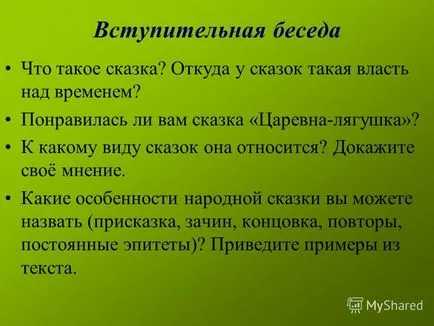 Вступительная беседа

• Что такое сказка? Откуда у сказок такая власть над временем?

• Понравилась ли вам сказка «Царевна-лягушка»?

• К какому виду сказок она относится? Докажите своё мнение.

• Какие особенности народной сказки вы можете назвать (присказка, зачин, концовка, повторы, постоянные эпитеты)? Приведите примеры из текста.

MyShared